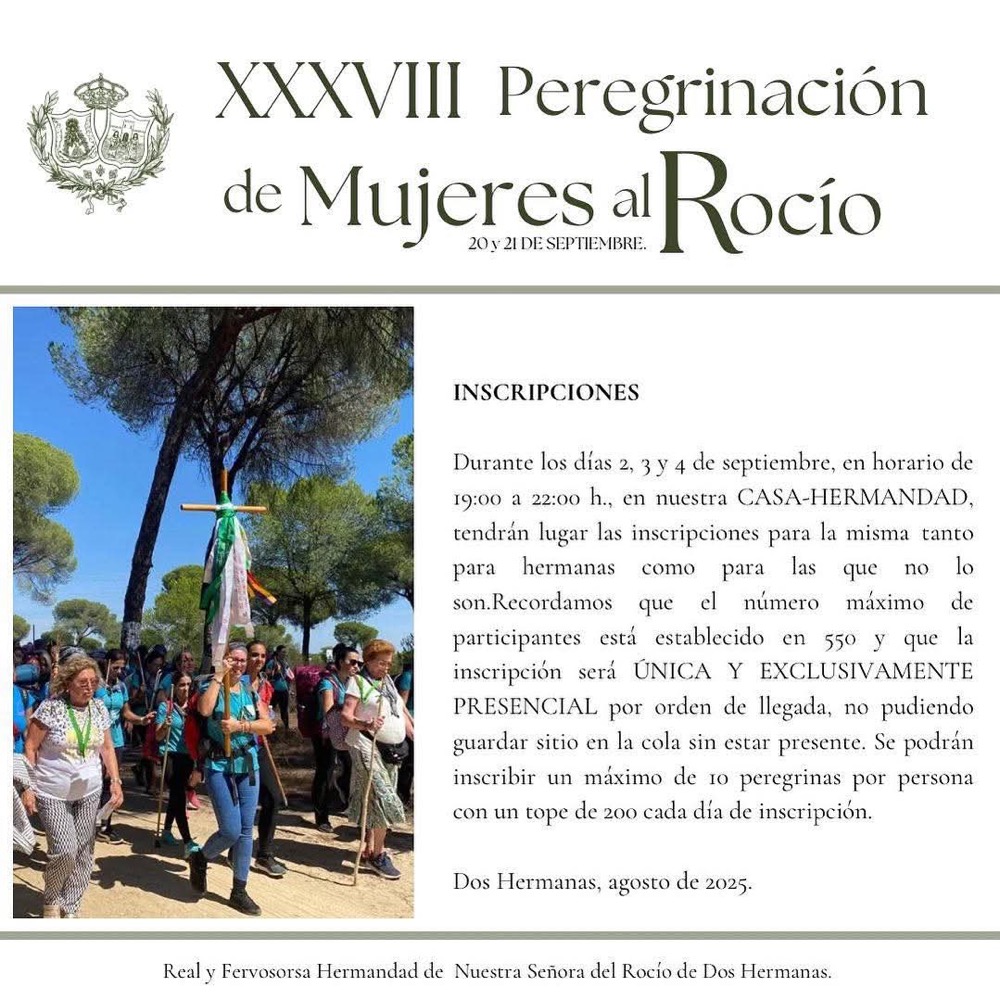 XXXVIII Peregrinación de Mujeres al Rocío

20 y 21 DE SEPTIEMBRE.

INSCRIPCIONES

Durante los días 2, 3 y 4 de septiembre, en horario de 19:00 a 22:00 h., en nuestra CASA-HERMANDAD, tendrán lugar las inscripciones para la misma tanto para hermanas como para las que no lo son.Recordamos que el número máximo de participantes está establecido en 550 y que la inscripción será ÚNICA Y EXCLUSIVAMENTE PRESENCIAL por orden de llegada, no pudiendo guardar sitio en la cola sin estar presente. Se podrán inscribir un máximo de 10 peregrinas por persona con un tope de 200 cada día de inscripción.

Dos Hermanas, agosto de 2025.

Real y Fervosorsa Hermandad de Nuestra Señora del Rocío de Dos Hermanas.